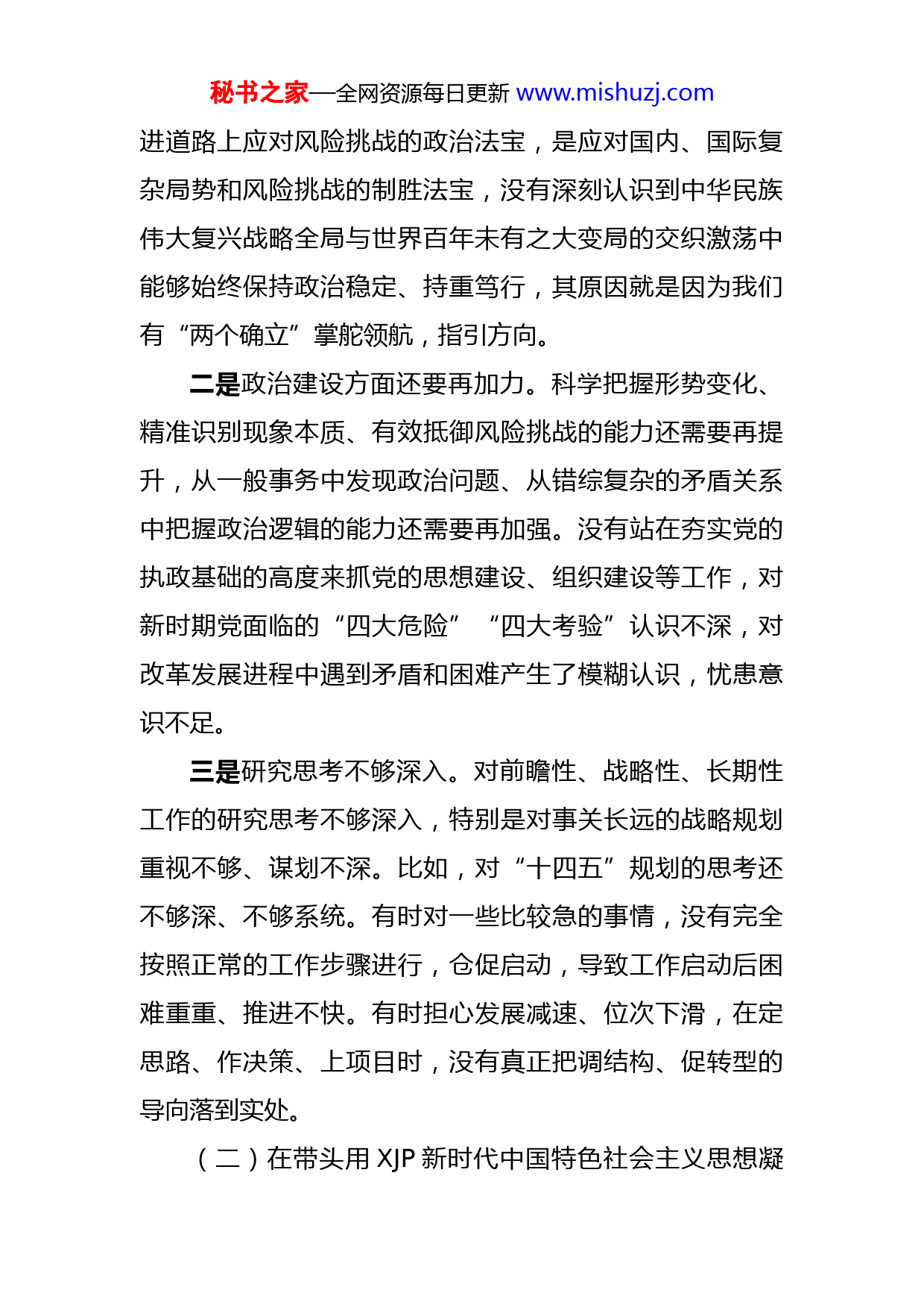 秘书之家—全网资源每日更新 www.mishuzj.com

进道路上应对风险挑战的政治法宝，是应对国内、国际复杂局势和风险挑战的制胜法宝，没有深刻认识到中华民族伟大复兴战略全局与世界百年未有之大变局的交织激荡中能够始终保持政治稳定、持重笃行，其原因就是因为我们有“两个确立”掌舵领航，指引方向。

二是政治建设方面还要再加力。科学把握形势变化、精准识别现象本质、有效抵御风险挑战的能力还需要再提升，从一般事务中发现政治问题、从错综复杂的矛盾关系中把握政治逻辑的能力还需要再加强。没有站在夯实党的执政基础的高度来抓党的思想建设、组织建设等工作，对新时期党面临的“四大危险”“四大考验”认识不深，对改革发展进程中遇到矛盾和困难产生了模糊认识，忧患意识不足。

三是研究思考不够深入。对前瞻性、战略性、长期性工作的研究思考不够深入，特别是对事关长远的战略规划重视不够、谋划不深。比如，对“十四五”规划的思考还不够深、不够系统。有时对一些比较急的事情，没有完全按照正常的工作步骤进行，仓促启动，导致工作启动后困难重重、推进不快。有时担心发展减速、位次下滑，在定思路、作决策、上项目时，没有真正把调结构、促转型的导向落到实处。

（二）在带头用 XJP 新时代中国特色社会主义思想凝